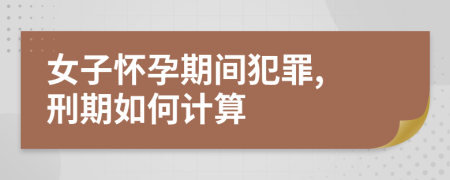 女子怀孕期间犯罪,
刑期如何计算